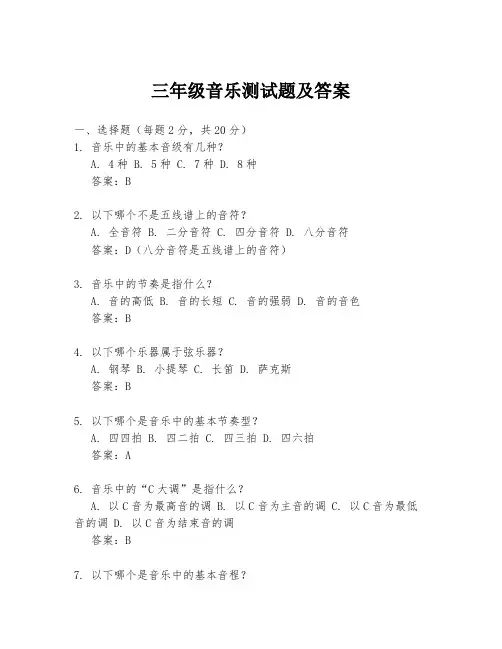 三年级音乐测试题及答案

一、选择题（每题2分，共20分）

1. 音乐中的基本音级有几种？
A. 4种 B. 5种 C. 7种 D. 8种
答案：B

2. 以下哪个不是五线谱上的音符？
A. 全音符 B. 二分音符 C. 四分音符 D. 八分音符
答案：D（八分音符是五线谱上的音符）

3. 音乐中的节奏是指什么？
A. 音的高低 B. 音的长短 C. 音的强弱 D. 音的音色
答案：B

4. 以下哪个乐器属于弦乐器？
A. 钢琴 B. 小提琴 C. 长笛 D. 萨克斯
答案：B

5. 以下哪个是音乐中的基本节奏型？
A. 四四拍 B. 四二拍 C. 四三拍 D. 四六拍
答案：A

6. 音乐中的“C大调”是指什么？
A. 以C音为最高音的调 B. 以C音为主音的调 C. 以C音为最低音的调 D. 以C音为结束音的调
答案：B

7. 以下哪个是音乐中的基本音程？